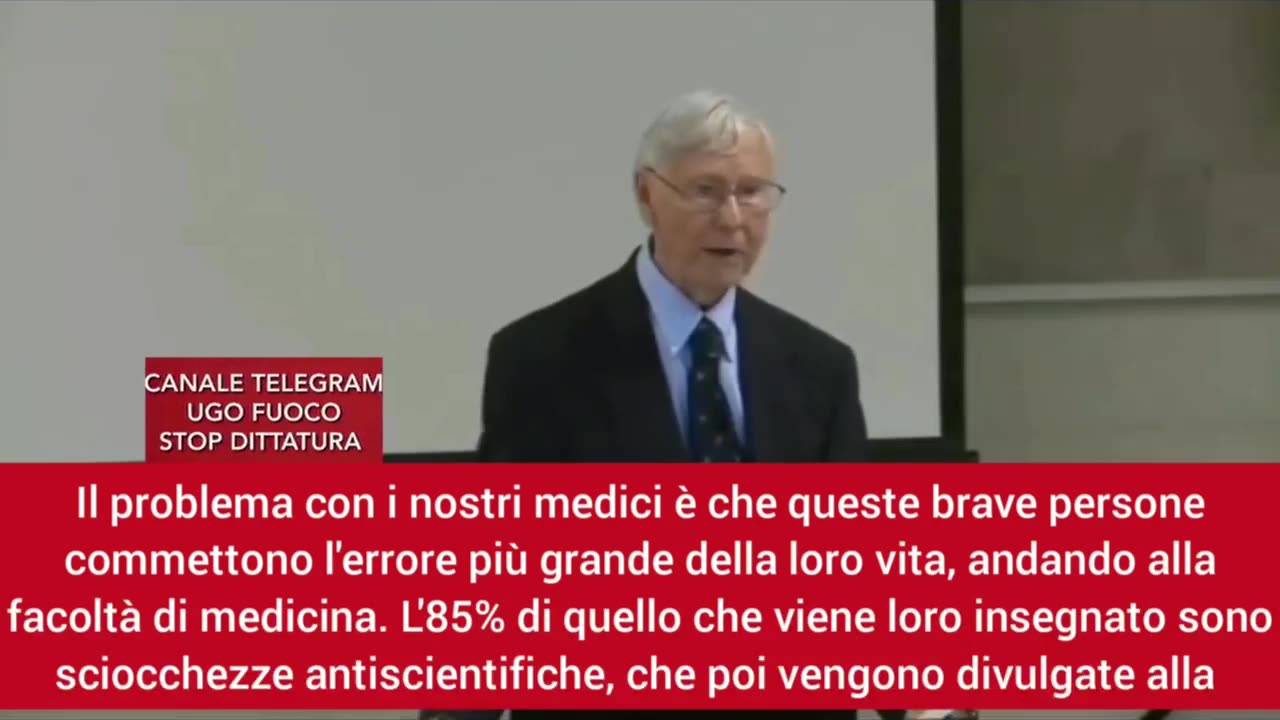 CANALE TELEGRAM
UGO FUOCO
STOP DITTATURA

Il problema con i nostri medici è che queste brave persone commettono l'errore più grande della loro vita, andando alla facoltà di medicina. L'85% di quello che viene loro insegnato sono sciocchezze antiscientifiche, che poi vengono divulgate alla